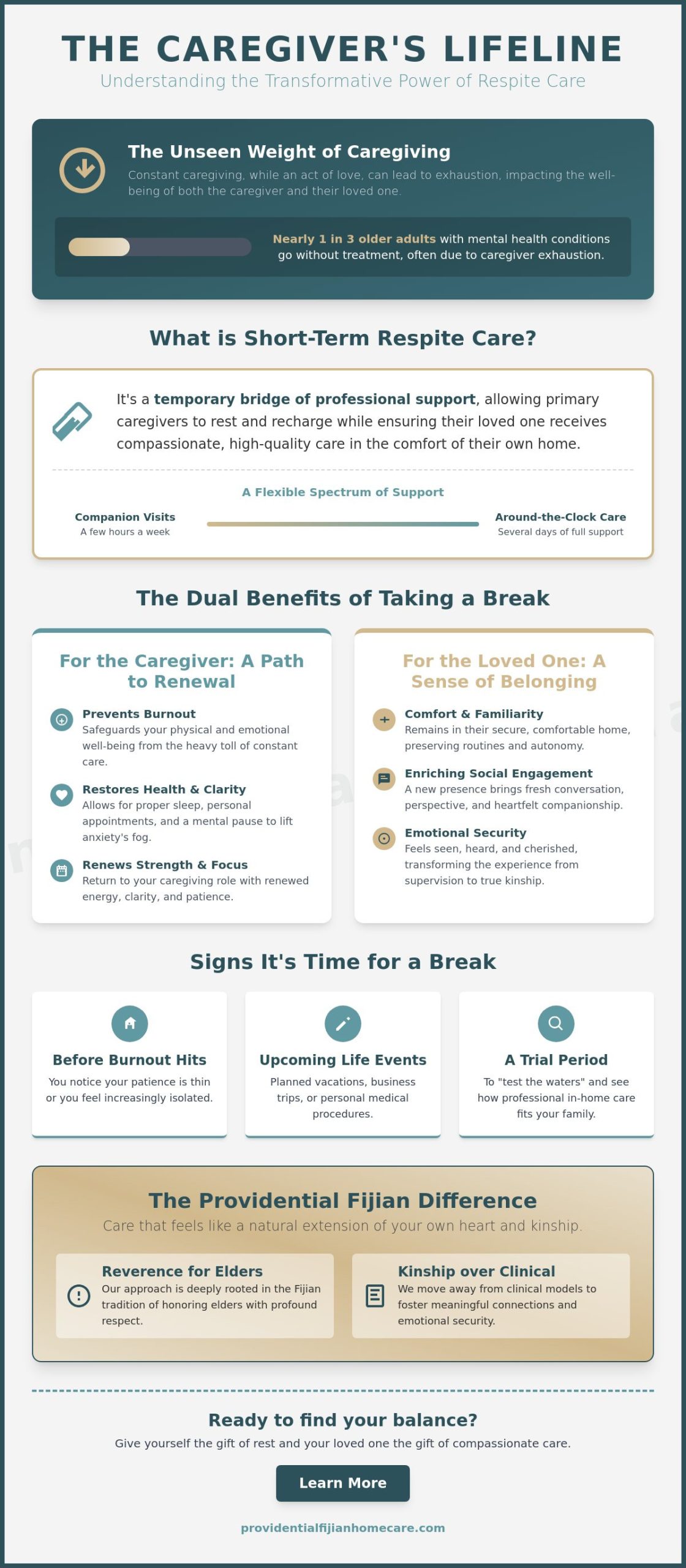 THE CAREGIVER'S LIFELINE
Understanding the Transformative Power of Respite Care

The Unseen Weight of Caregiving
Constant caregiving, while an act of love, can lead to exhaustion, impacting the well-being of both the caregiver and their loved one.

Nearly 1 in 3 older adults with mental health conditions go without treatment, often due to caregiver exhaustion.

What is Short-Term Respite Care?

It's a temporary bridge of professional support, allowing primary caregivers to rest and recharge while ensuring their loved one receives compassionate, high-quality care in the comfort of their own home.

A Flexible Spectrum of Support
Companion Visits
A few hours a week
Around-the-Clock Care
Several days of full support

The Dual Benefits of Taking a Break

For the Caregiver: A Path to Renewal
Prevents Burnout
Safeguards your physical and emotional well-being from the heavy toll of constant care.
Restores Health & Clarity
Allows for proper sleep, personal appointments, and a mental pause to lift anxiety's fog.
Renews Strength & Focus
Return to your caregiving role with renewed energy, clarity, and patience.

For the Loved One: A Sense of Belonging
Comfort & Familiarity
Remains in their secure, comfortable home, preserving routines and autonomy.
Enriching Social Engagement
A new presence brings fresh conversation, perspective, and heartfelt companionship.
Emotional Security
Feels seen, heard, and cherished, transforming the experience from supervision to true kinship.

Signs It's Time for a Break

Before Burnout Hits
You notice your patience is thin or you feel increasingly isolated.

Upcoming Life Events
Planned vacations, business trips, or personal medical procedures.

A Trial Period
To "test the waters" and see how professional in-home care fits your family.

The Providential Fijian Difference
Care that feels like a natural extension of your own heart and kinship.

Reverence for Elders
Our approach is deeply rooted in the Fijian tradition of honoring elders with profound respect.

Kinship over Clinical
We move away from clinical models to foster meaningful connections and emotional security.

Ready to find your balance?
Give yourself the gift of rest and your loved one the gift of compassionate care.
Learn More
providentialfijianhomecare.com